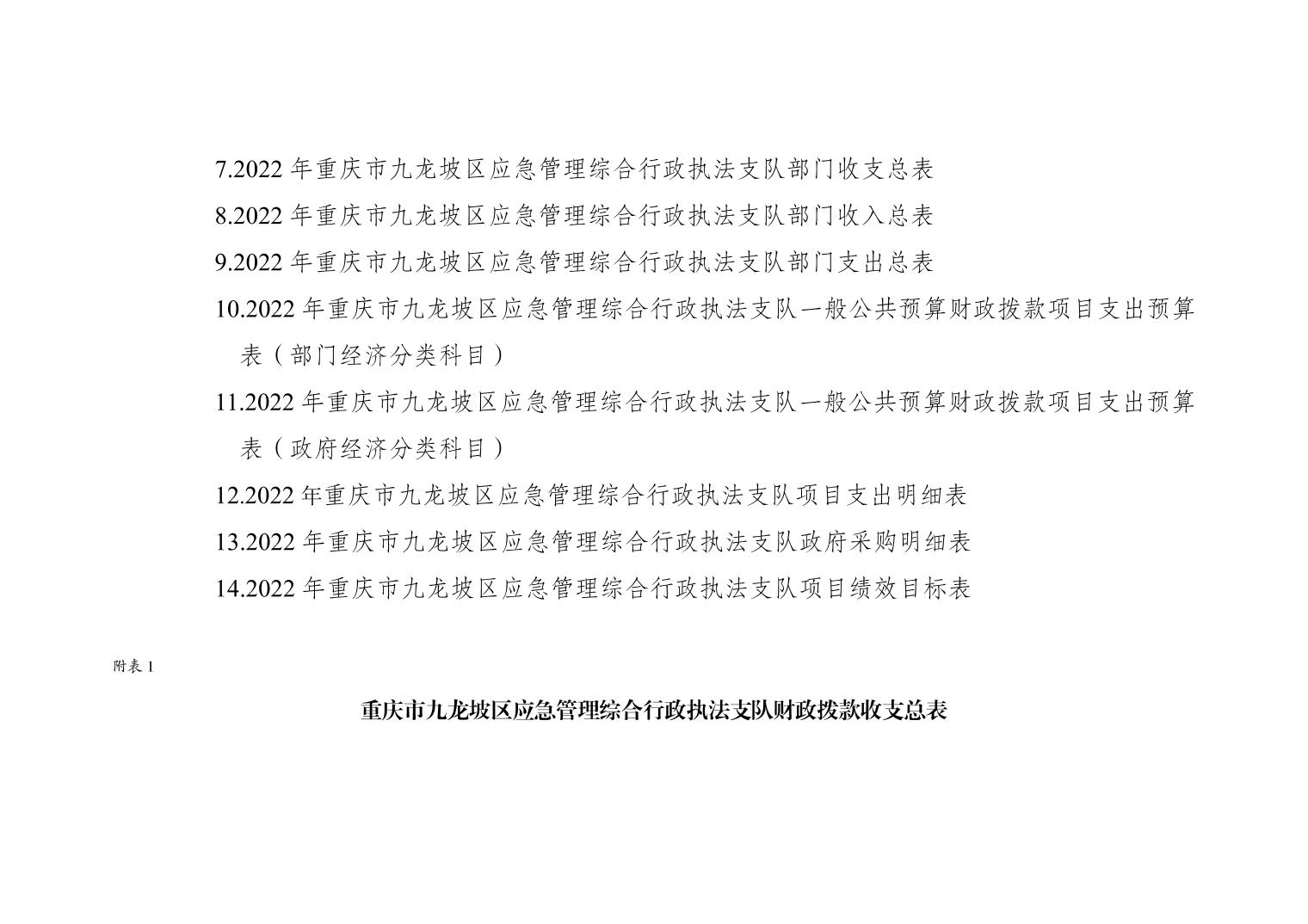 7.2022年重庆市九龙坡区应急管理综合行政执法支队部门收支总表

8.2022年重庆市九龙坡区应急管理综合行政执法支队部门收入总表

9.2022年重庆市九龙坡区应急管理综合行政执法支队部门支出总表

10.2022年重庆市九龙坡区应急管理综合行政执法支队一般公共预算财政拨款项目支出预算表（部门经济分类科目）

11.2022年重庆市九龙坡区应急管理综合行政执法支队一般公共预算财政拨款项目支出预算表（政府经济分类科目）

12.2022年重庆市九龙坡区应急管理综合行政执法支队项目支出明细表

13.2022年重庆市九龙坡区应急管理综合行政执法支队政府采购明细表

14.2022年重庆市九龙坡区应急管理综合行政执法支队项目绩效目标表

附表1

重庆市九龙坡区应急管理综合行政执法支队财政拨款收支总表